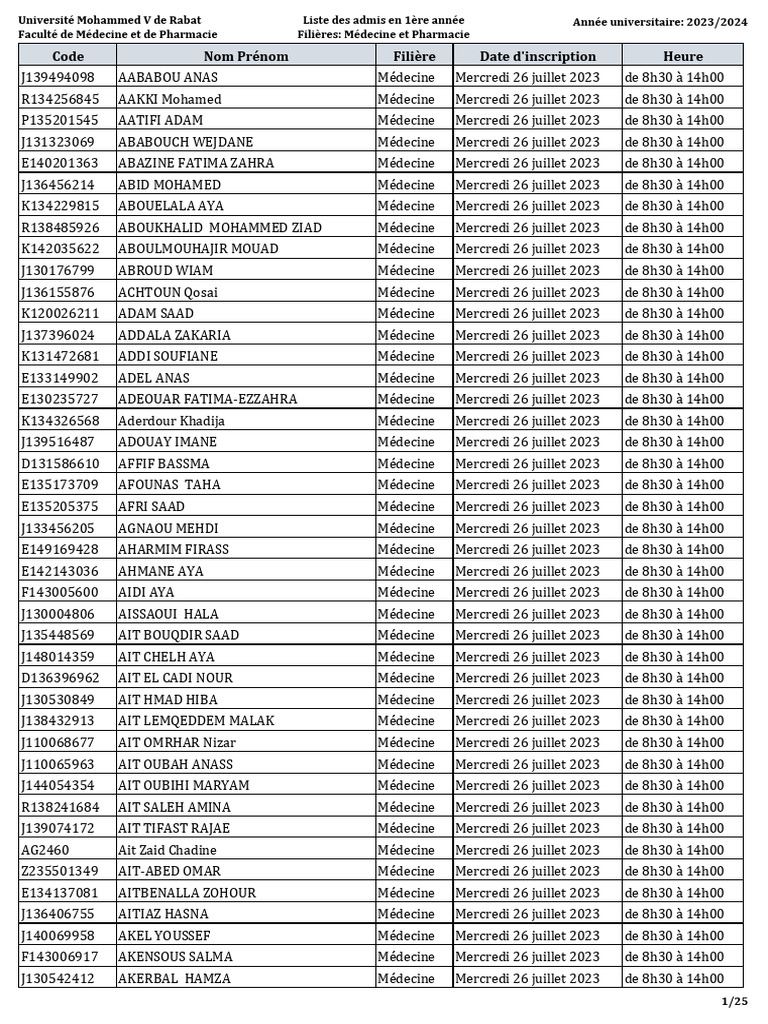 Université Mohammed V de Rabat
Faculté de Médecine et de Pharmacie

Liste des admis en 1ère année
Filières: Médecine et Pharmacie

Année universitaire: 2023/2024

| Code | Nom Prénom | Filière | Date d'inscription | Heure |
|---|---|---|---|---|
| J139494098 | AABABOU ANAS | Médecine | Mercredi 26 juillet 2023 | de 8h30 à 14h00 |
| R134256845 | AAKKI Mohamed | Médecine | Mercredi 26 juillet 2023 | de 8h30 à 14h00 |
| P135201545 | AATIFI ADAM | Médecine | Mercredi 26 juillet 2023 | de 8h30 à 14h00 |
| J131323069 | ABABOUCH WEJDANE | Médecine | Mercredi 26 juillet 2023 | de 8h30 à 14h00 |
| E140201363 | ABAZINE FATIMA ZAHRA | Médecine | Mercredi 26 juillet 2023 | de 8h30 à 14h00 |
| J136456214 | ABID MOHAMED | Médecine | Mercredi 26 juillet 2023 | de 8h30 à 14h00 |
| K134229815 | ABOUELALA AYA | Médecine | Mercredi 26 juillet 2023 | de 8h30 à 14h00 |
| R138485926 | ABOUKHALID MOHAMMED ZIAD | Médecine | Mercredi 26 juillet 2023 | de 8h30 à 14h00 |
| K142035622 | ABOULMOUHAJIR MOUAD | Médecine | Mercredi 26 juillet 2023 | de 8h30 à 14h00 |
| J130176799 | ABROUD WIAM | Médecine | Mercredi 26 juillet 2023 | de 8h30 à 14h00 |
| J136155876 | ACHTOUN Qosai | Médecine | Mercredi 26 juillet 2023 | de 8h30 à 14h00 |
| K120026211 | ADAM SAAD | Médecine | Mercredi 26 juillet 2023 | de 8h30 à 14h00 |
| J137396024 | ADDALA ZAKARIA | Médecine | Mercredi 26 juillet 2023 | de 8h30 à 14h00 |
| K131472681 | ADDI SOUFIANE | Médecine | Mercredi 26 juillet 2023 | de 8h30 à 14h00 |
| E133149902 | ADEL ANAS | Médecine | Mercredi 26 juillet 2023 | de 8h30 à 14h00 |
| E130235727 | ADEOUAR FATIMA-EZZAHRA | Médecine | Mercredi 26 juillet 2023 | de 8h30 à 14h00 |
| K134326568 | Aderdour Khadija | Médecine | Mercredi 26 juillet 2023 | de 8h30 à 14h00 |
| J139516487 | ADOUAY IMANE | Médecine | Mercredi 26 juillet 2023 | de 8h30 à 14h00 |
| D131586610 | AFFIF BASSMA | Médecine | Mercredi 26 juillet 2023 | de 8h30 à 14h00 |
| E135173709 | AFOUNAS TAHA | Médecine | Mercredi 26 juillet 2023 | de 8h30 à 14h00 |
| E135205375 | AFRI SAAD | Médecine | Mercredi 26 juillet 2023 | de 8h30 à 14h00 |
| J133456205 | AGNAOU MEHDI | Médecine | Mercredi 26 juillet 2023 | de 8h30 à 14h00 |
| E149169428 | AHARMIM FIRASS | Médecine | Mercredi 26 juillet 2023 | de 8h30 à 14h00 |
| E142143036 | AHMANE AYA | Médecine | Mercredi 26 juillet 2023 | de 8h30 à 14h00 |
| F143005600 | AIDI AYA | Médecine | Mercredi 26 juillet 2023 | de 8h30 à 14h00 |
| J130004806 | AISSAOUI HALA | Médecine | Mercredi 26 juillet 2023 | de 8h30 à 14h00 |
| J135448569 | AIT BOUQDIR SAAD | Médecine | Mercredi 26 juillet 2023 | de 8h30 à 14h00 |
| J148014359 | AIT CHELH AYA | Médecine | Mercredi 26 juillet 2023 | de 8h30 à 14h00 |
| D136396962 | AIT EL CADI NOUR | Médecine | Mercredi 26 juillet 2023 | de 8h30 à 14h00 |
| J130530849 | AIT HMAD HIBA | Médecine | Mercredi 26 juillet 2023 | de 8h30 à 14h00 |
| J138432913 | AIT LEMQEDDEM MALAK | Médecine | Mercredi 26 juillet 2023 | de 8h30 à 14h00 |
| J110068677 | AIT OMRHAR Nizar | Médecine | Mercredi 26 juillet 2023 | de 8h30 à 14h00 |
| J110065963 | AIT OUBAH ANASS | Médecine | Mercredi 26 juillet 2023 | de 8h30 à 14h00 |
| J144054354 | AIT OUBIHI MARYAM | Médecine | Mercredi 26 juillet 2023 | de 8h30 à 14h00 |
| R138241684 | AIT SALEH AMINA | Médecine | Mercredi 26 juillet 2023 | de 8h30 à 14h00 |
| J139074172 | AIT TIFAST RAJAE | Médecine | Mercredi 26 juillet 2023 | de 8h30 à 14h00 |
| AG2460 | Ait Zaid Chadine | Médecine | Mercredi 26 juillet 2023 | de 8h30 à 14h00 |
| Z235501349 | AIT-ABED OMAR | Médecine | Mercredi 26 juillet 2023 | de 8h30 à 14h00 |
| E134137081 | AITBENALLA ZOHOUR | Médecine | Mercredi 26 juillet 2023 | de 8h30 à 14h00 |
| J136406755 | AITIAZ HASNA | Médecine | Mercredi 26 juillet 2023 | de 8h30 à 14h00 |
| J140069958 | AKEL YOUSSEF | Médecine | Mercredi 26 juillet 2023 | de 8h30 à 14h00 |
| F143006917 | AKENSOUS SALMA | Médecine | Mercredi 26 juillet 2023 | de 8h30 à 14h00 |
| J130542412 | AKERBAL HAMZA | Médecine | Mercredi 26 juillet 2023 | de 8h30 à 14h00 |

1/25